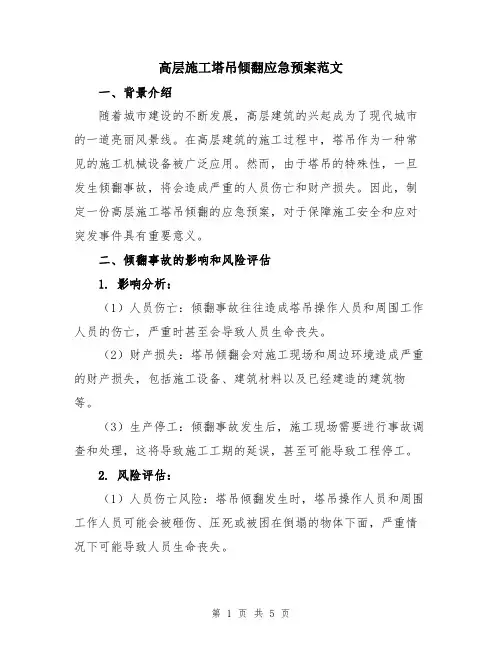 高层施工塔吊倾翻应急预案范文

一、背景介绍

随着城市建设的不断发展，高层建筑的兴起成为了现代城市的一道亮丽风景线。在高层建筑的施工过程中，塔吊作为一种常见的施工机械设备被广泛应用。然而，由于塔吊的特殊性，一旦发生倾翻事故，将会造成严重的人员伤亡和财产损失。因此，制定一份高层施工塔吊倾翻的应急预案，对于保障施工安全和应对突发事件具有重要意义。

二、倾翻事故的影响和风险评估

1. 影响分析：

（1）人员伤亡：倾翻事故往往造成塔吊操作人员和周围工作人员的伤亡，严重时甚至会导致人员生命丧失。

（2）财产损失：塔吊倾翻会对施工现场和周边环境造成严重的财产损失，包括施工设备、建筑材料以及已经建造的建筑物等。

（3）生产停工：倾翻事故发生后，施工现场需要进行事故调查和处理，这将导致施工工期的延误，甚至可能导致工程停工。

2. 风险评估：

（1）人员伤亡风险：塔吊倾翻发生时，塔吊操作人员和周围工作人员可能会被砸伤、压死或被困在倒塌的物体下面，严重情况下可能导致人员生命丧失。

第 1 页 共 5 页